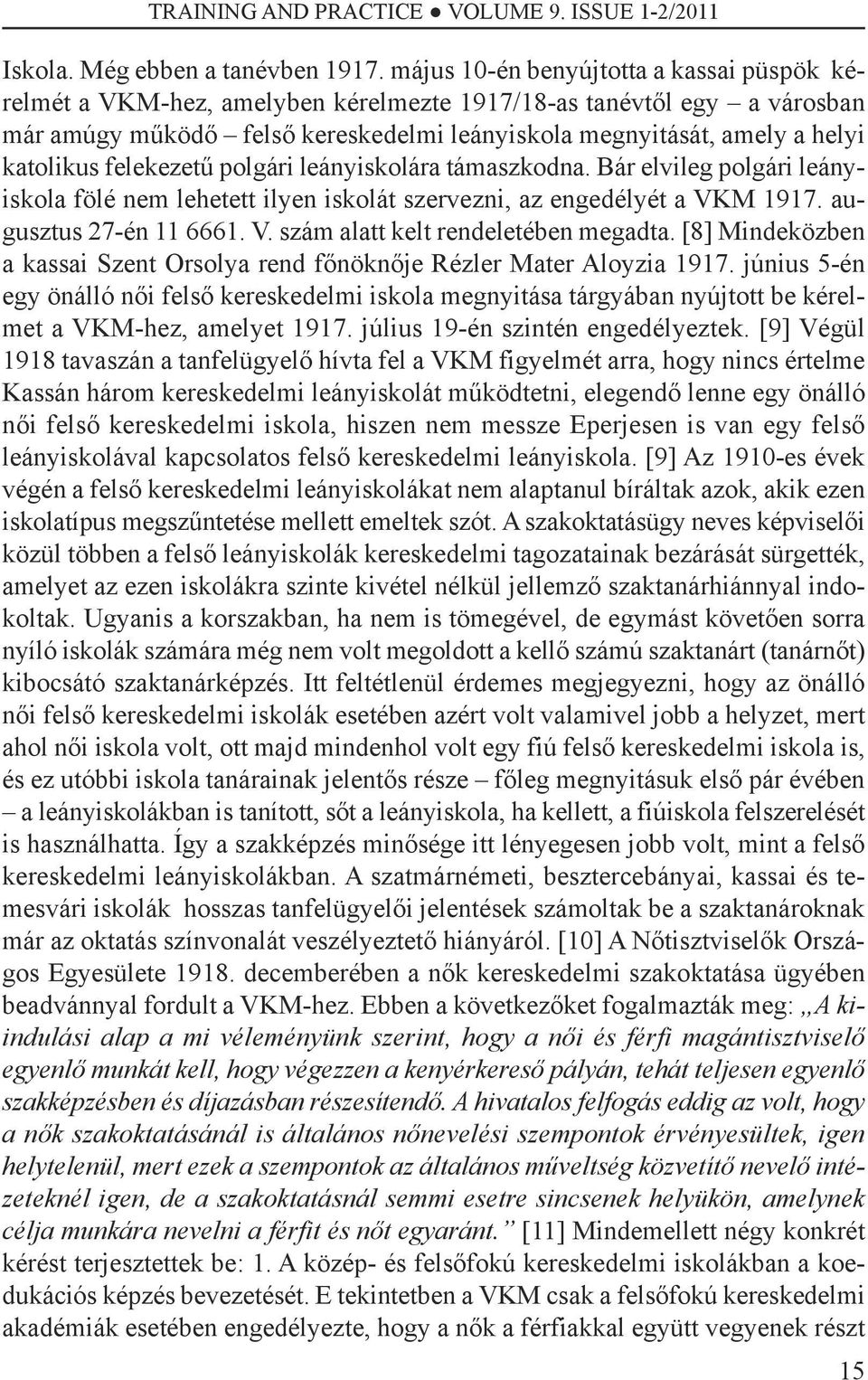 TRAINING AND PRACTICE ● VOLUME 9. ISSUE 1-2/2011

Iskola. Még ebben a tanévben 1917. május 10-én benyújtotta a kassai püspök kérelmét a VKM-hez, amelyben kérelmezte 1917/18-as tanévtől egy – a városban már amúgy működő – felső kereskedelmi leányiskola megnyitását, amely a helyi katolikus felekezetű polgári leányiskolára támaszkodna. Bár elvileg polgári leányiskola fölé nem lehetett ilyen iskolát szervezni, az engedélyét a VKM 1917. augusztus 27-én 11 6661. V. szám alatt kelt rendeletében megadta. [8] Mindeközben a kassai Szent Orsolya rend főnöknője Rézler Mater Aloyzia 1917. június 5-én egy önálló női felső kereskedelmi iskola megnyitása tárgyában nyújtott be kérelmet a VKM-hez, amelyet 1917. július 19-én szintén engedélyeztek. [9] Végül 1918 tavaszán a tanfelügyelő hívta fel a VKM figyelmét arra, hogy nincs értelme Kassán három kereskedelmi leányiskolát működtetni, elegendő lenne egy önálló női felső kereskedelmi iskola, hiszen nem messze Eperjesen is van egy felső leányiskolával kapcsolatos felső kereskedelmi leányiskola. [9] Az 1910-es évek végén a felső kereskedelmi leányiskolákat nem alaptanul bírálták azok, akik ezen iskolatípus megszűntetése mellett emeltek szót. A szakoktatásügy neves képviselői közül többen a felső leányiskolák kereskedelmi tagozatainak bezárását sürgették, amelyet az ezen iskolákra szinte kivétel nélkül jellemző szaktanárhiánnyal indokoltak. Ugyanis a korszakban, ha nem is tömegével, de egymást követően sorra nyíló iskolák számára még nem volt megoldott a kellő számú szaktanárt (tanárnőt) kibocsátó szaktanárképzés. Itt feltétlenül érdemes megjegyezni, hogy az önálló női felső kereskedelmi iskolák esetében azért volt valamivel jobb a helyzet, mert ahol női iskola volt, ott majd mindenhol volt egy fiú felső kereskedelmi iskola is, és ez utóbbi iskola tanárainak jelentős része – főleg megnyitásuk első pár évében – a leányiskolákban is tanított, sőt a leányiskola, ha kellett, a fiúiskola felszerelését is használhatta. Így a szakképzés minősége itt lényegesen jobb volt, mint a felső kereskedelmi leányiskolákban. A szatmárnémeti, besztercebányai, kassai és temesvári iskolák hosszas tanfelügyelői jelentések számoltak be a szaktanároknak már az oktatás színvonalát veszélyeztető hiányáról. [10] A Nőtisztviselők Országos Egyesülete 1918. decemberében a nők kereskedelmi szakoktatása ügyében beadvánnyal fordult a VKM-hez. Ebben a következőket fogalmazták meg: „A kiindulási alap a mi véleményünk szerint, hogy a női és férfi magántisztviselő egyenlő munkát kell, hogy végezzen a kenyérkereső pályán, tehát teljesen egyenlő szakképzésben és díjazásban részesítendő. A hivatalos felfogás eddig az volt, hogy a nők szakoktatásánál is általános nőnevelési szempontok érvényesültek, igen helytelenül, mert ezek a szempontok az általános műveltség közvetítő nevelő intézeteknél igen, de a szakoktatásnál semmi esetre sincsenek helyükön, amelynek célja munkára nevelni a férfit és nőt egyaránt.” [11] Mindemellett négy konkrét kérést terjesztettek be: 1. A közép- és felsőfokú kereskedelmi iskolákban a koedukációs képzés bevezetését. E tekintetben a VKM csak a felsőfokú kereskedelmi akadémiák esetében engedélyezte, hogy a nők a férfiakkal együtt vegyenek részt

15